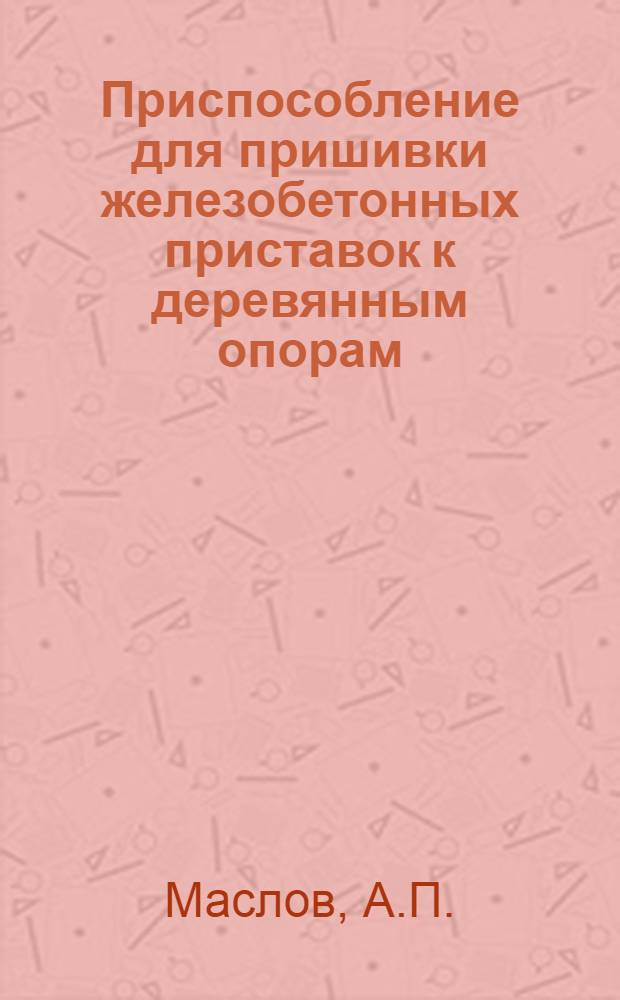 Приспособление для пришивки железобетонных приставок к деревянным опорам

Маслов, А.П.